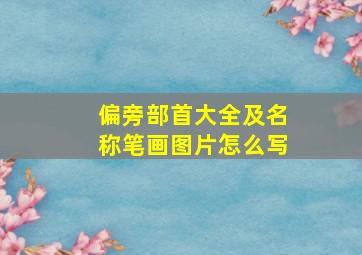 偏旁部首大全及名称笔画图片怎么写